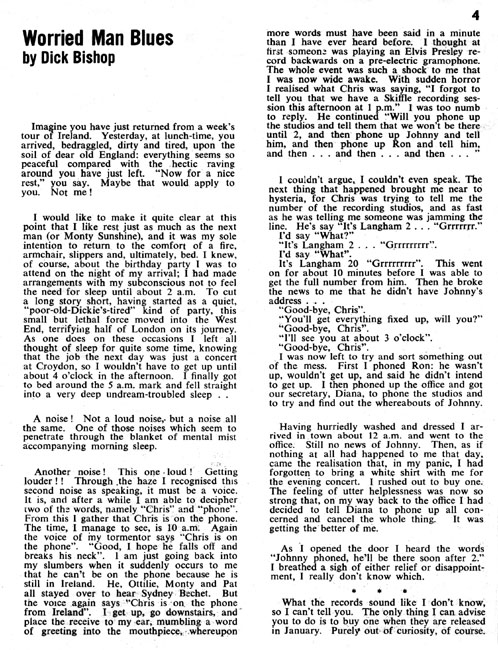 4

Worried Man Blues
by Dick Bishop

Imagine you have just returned from a week's tour of Ireland. Yesterday, at lunch-time, you arrived, bedraggled, dirty and tired, upon the soil of dear old England: everything seems so peaceful compared with the hectic raving around you have just left. "Now for a nice rest," you say. Maybe that would apply to you. Not me!

I would like to make it quite clear at this point that I like rest just as much as the next man (or Monty Sunshine), and it was my sole intention to return to the comfort of a fire, armchair, slippers and, ultimately, bed. I knew, of course, about the birthday party I was to attend on the night of my arrival; I had made arrangements with my subconscious not to feel the need for sleep until about 2 a.m. To cut a long story short, having started as a quiet, "poor-old-Dickie's-tired" kind of party, this small but lethal force moved into the West End, terrifying half of London on its journey. As one does on these occasions I left all thought of sleep for quite some time, knowing that the job the next day was just a concert at Croydon, so I wouldn't have to get up until about 4 o'clock in the afternoon. I finally got to bed around the 5 a.m. mark and fell straight into a very deep undream-troubled sleep . .

A noise! Not a loud noise, but a noise all the same. One of those noises which seem to penetrate through the blanket of mental mist accompanying morning sleep.

Another noise! This one loud! Getting louder!! Through the haze I recognised this second noise as speaking, it must be a voice. It is, and after a while I am able to decipher two of the words, namely "Chris" and "phone". From this I gather that Chris is on the phone. The time, I manage to see, is 10 a.m. Again the voice of my tormentor says "Chris is on the phone". "Good, I hope he falls off and breaks his neck". I am just going back into my slumbers when it suddenly occurs to me that he can't be on the phone because he is still in Ireland. He, Ottilie, Monty and Pat all stayed over to hear Sydney Bechet. But the voice again says "Chris is on the phone from Ireland". I get up, go downstairs, and place the receive to my ear, mumbling a word of greeting into the mouthpiece, whereupon more words must have been said in a minute than I have ever heard before. I thought at first someone was playing an Elvis Presley record backwards on a pre-electric gramophone. The whole event was such a shock to me that I was now wide awake. With sudden horror I realised what Chris was saying, "I forgot to tell you that we have a Skiffle recording session this afternoon at 1 p.m." I was too numb to reply. He continued "Will you phone up the studios and tell them that we won't be there until 2, and then phone up Johnny and tell him, and then phone up Ron and tell him, and then . . . and then . . . and then . . . "

I couldn't argue, I couldn't even speak. The next thing that happened brought me near to hysteria, for Chris was trying to tell me the number of the recording studios, and as fast as he was telling me someone was jamming the line. He's say "It's Langham 2 . . . "Grrrrrrr."
I'd say "What?"
"It's Langham 2 . . . "Grrrrrrrrr".
I'd say "What".
It's Langham 20 "Grrrrrrrrr". This went on for about 10 minutes before I was able to get the full number from him. Then he broke the news to me that he didn't have Johnny's address . . .
"Good-bye, Chris".
"You'll get everything fixed up, will you?"
"Good-bye, Chris".
"I'll see you at about 3 o'clock".
"Good-bye, Chris".
I was now left to try and sort something out of the mess. First I phoned Ron: he wasn't up, wouldn't get up, and said he didn't intend to get up. I then phoned up the office and got our secretary, Diana, to phone the studios and to try and find out the whereabouts of Johnny.

Having hurriedly washed and dressed I arrived in town about 12 a.m. and went to the office. Still no news of Johnny. Then, as if nothing at all had happened to me that day, came the realisation that, in my panic, I had forgotten to bring a white shirt with me for the evening concert. I rushed out to buy one. The feeling of utter helplessness was now so strong that, on my way back to the office I had decided to tell Diana to phone up all concerned and cancel the whole thing. It was getting the better of me.

As I opened the door I heard the words "Johnny phoned, he'll be there soon after 2." I breathed a sigh of either relief or disappointment, I really don't know which.

• • •

What the records sound like I don't know, so I can't tell you. The only thing I can advise you to do is to buy one when they are released in January. Purely out of curiosity, of course.